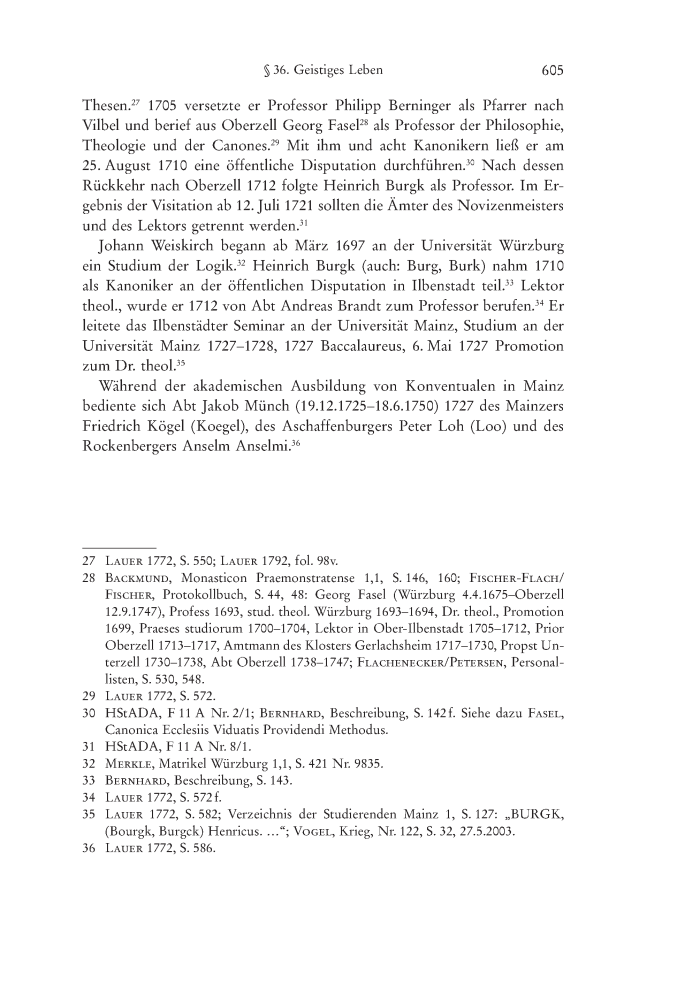 § 36. Geistiges Leben 605

Thesen.$^{27}$ 1705 versetzte er Professor Philipp Berninger als Pfarrer nach Vilbel und berief aus Oberzell Georg Fasel$^{28}$ als Professor der Philosophie, Theologie und der Canones.$^{29}$ Mit ihm und acht Kanonikern ließ er am 25. August 1710 eine öffentliche Disputation durchführen.$^{30}$ Nach dessen Rückkehr nach Oberzell 1712 folgte Heinrich Burgk als Professor. Im Ergebnis der Visitation ab 12. Juli 1721 sollten die Ämter des Novizenmeisters und des Lektors getrennt werden.$^{31}$

Johann Weiskirch begann ab März 1697 an der Universität Würzburg ein Studium der Logik.$^{32}$ Heinrich Burgk (auch: Burg, Burk) nahm 1710 als Kanoniker an der öffentlichen Disputation in Ilbenstadt teil.$^{33}$ Lektor theol., wurde er 1712 von Abt Andreas Brandt zum Professor berufen.$^{34}$ Er leitete das Ilbenstädter Seminar an der Universität Mainz, Studium an der Universität Mainz 1727–1728, 1727 Baccalaureus, 6. Mai 1727 Promotion zum Dr. theol.$^{35}$

Während der akademischen Ausbildung von Konventualen in Mainz bediente sich Abt Jakob Münch (19.12.1725–18.6.1750) 1727 des Mainzers Friedrich Kögel (Koegel), des Aschaffenburgers Peter Loh (Loo) und des Rockenbergers Anselm Anselmi.$^{36}$

27 Lauer 1772, S. 550; Lauer 1792, fol. 98v.
28 Backmund, Monasticon Praemonstratense 1,1, S. 146, 160; Fischer-Flach/Fischer, Protokollbuch, S. 44, 48: Georg Fasel (Würzburg 4.4.1675–Oberzell 12.9.1747), Profess 1693, stud. theol. Würzburg 1693–1694, Dr. theol., Promotion 1699, Praeses studiorum 1700–1704, Lektor in Ober-Ilbenstadt 1705–1712, Prior Oberzell 1713–1717, Amtmann des Klosters Gerlachsheim 1717–1730, Propst Unterzell 1730–1738, Abt Oberzell 1738–1747; Flachenecker/Petersen, Personallisten, S. 530, 548.
29 Lauer 1772, S. 572.
30 HStADA, F 11 A Nr. 2/1; Bernhard, Beschreibung, S. 142 f. Siehe dazu Fasel, Canonica Ecclesiis Viduatis Providendi Methodus.
31 HStADA, F 11 A Nr. 8/1.
32 Merkle, Matrikel Würzburg 1,1, S. 421 Nr. 9835.
33 Bernhard, Beschreibung, S. 143.
34 Lauer 1772, S. 572 f.
35 Lauer 1772, S. 582; Verzeichnis der Studierenden Mainz 1, S. 127: „BURGK, (Bourgk, Burgck) Henricus. …“; Vogel, Krieg, Nr. 122, S. 32, 27.5.2003.
36 Lauer 1772, S. 586.